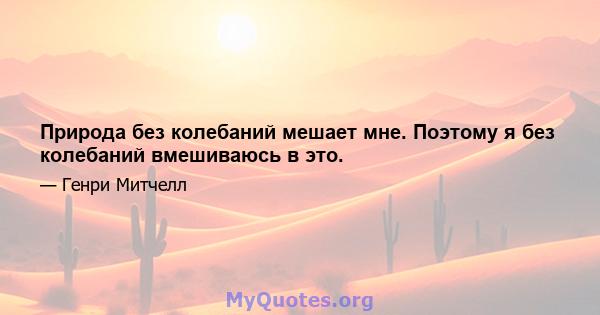 Природа без колебаний мешает мне. Поэтому я без колебаний вмешиваюсь в это.

— Генри Митчелл

MyQuotes.org